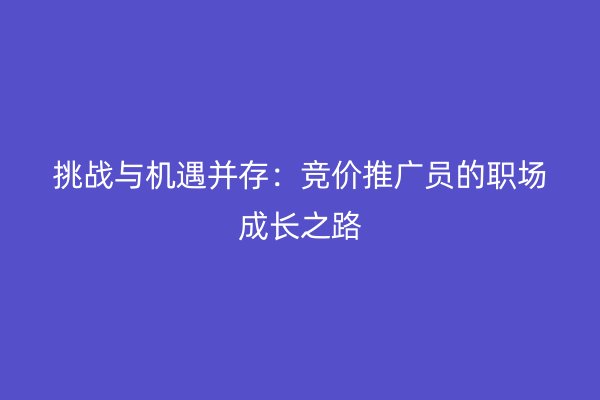 挑战与机遇并存：竞价推广员的职场成长之路